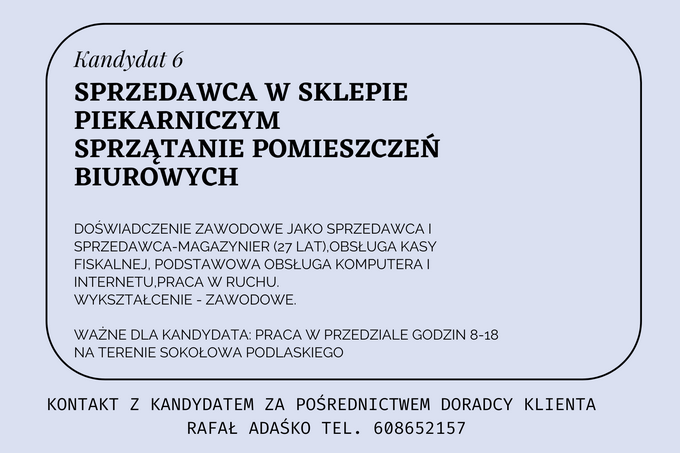 Kandydat 6

SPRZEDAWCA W SKLEPIE PIEKARNICZYM
SPRZĄTANIE POMIESZCZEŃ BIUROWYCH

DOŚWIADCZENIE ZAWODOWE JAKO SPRZEDAWCA I SPRZEDAWCA-MAGAZYNIER (27 LAT),OBSŁUGA KASY FISKALNEJ, PODSTAWOWA OBSŁUGA KOMPUTERA I INTERNETU,PRACA W RUCHU.
WYKSZTAŁCENIE - ZAWODOWE.

WAŻNE DLA KANDYDATA: PRACA W PRZEDZIALE GODZIN 8-18 NA TERENIE SOKOŁOWA PODLASKIEGO

KONTAKT Z KANDYDATEM ZA POŚREDNICTWEM DORADCY KLIENTA
RAFAŁ ADAŚKO TEL. 608652157